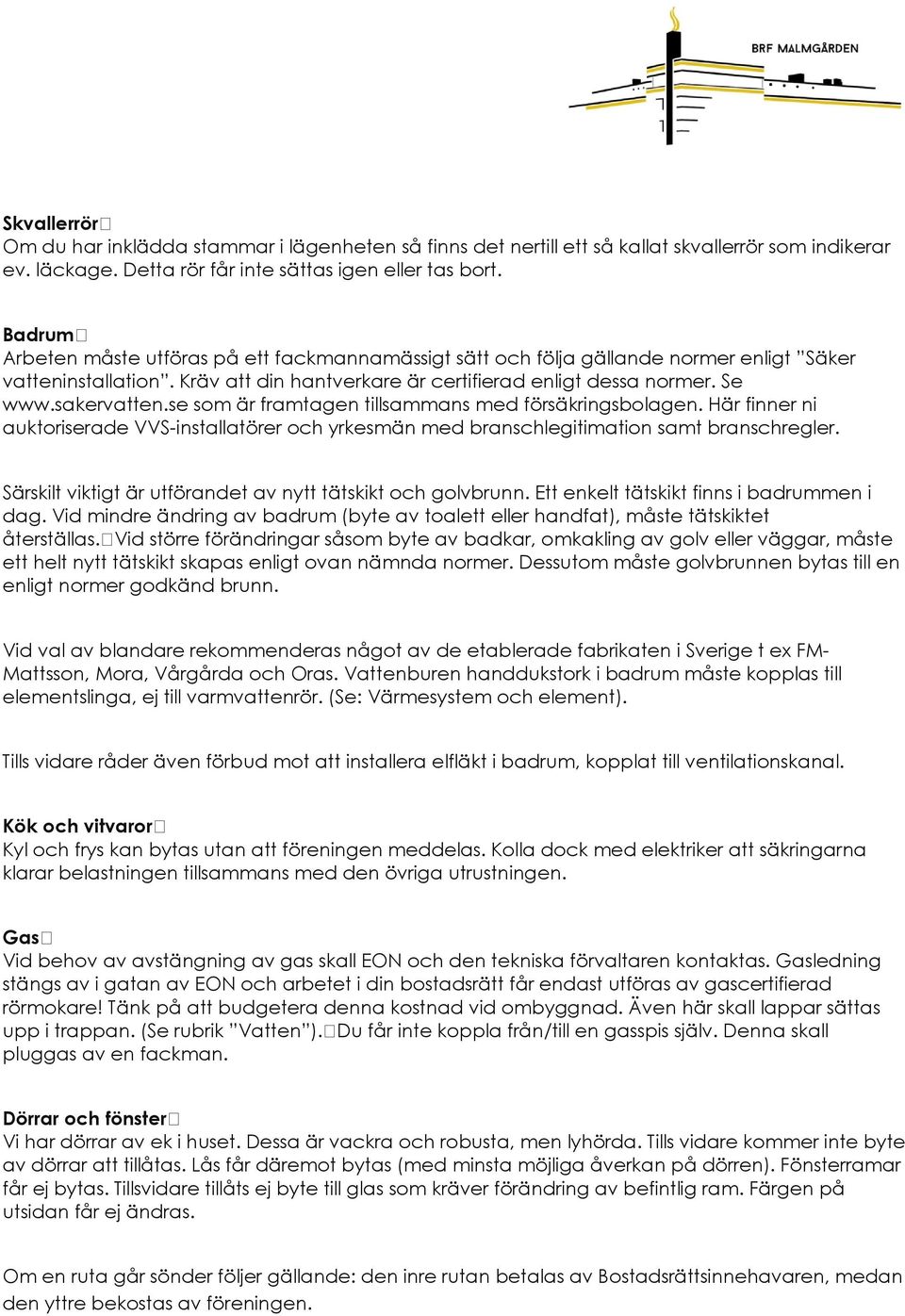 BRF MALMGÅRDEN

Skvallerrör
Om du har inklädda stammar i lägenheten så finns det nertill ett så kallat skvallerrör som indikerar ev. läckage. Detta rör får inte sättas igen eller tas bort.

Badrum
Arbeten måste utföras på ett fackmannamässigt sätt och följa gällande normer enligt ”Säker vatteninstallation”. Kräv att din hantverkare är certifierad enligt dessa normer. Se www.sakervatten.se som är framtagen tillsammans med försäkringsbolagen. Här finner ni auktoriserade VVS-installatörer och yrkesmän med branschlegitimation samt branschregler.

Särskilt viktigt är utförandet av nytt tätskikt och golvbrunn. Ett enkelt tätskikt finns i badrummen i dag. Vid mindre ändring av badrum (byte av toalett eller handfat), måste tätskiktet återställas. Vid större förändringar såsom byte av badkar, omkakling av golv eller väggar, måste ett helt nytt tätskikt skapas enligt ovan nämnda normer. Dessutom måste golvbrunnen bytas till en enligt normer godkänd brunn.

Vid val av blandare rekommenderas något av de etablerade fabrikaten i Sverige t ex FM-Mattsson, Mora, Vårgårda och Oras. Vattenburen handdukstork i badrum måste kopplas till elementslinga, ej till varmvattenrör. (Se: Värmesystem och element).

Tills vidare råder även förbud mot att installera elfläkt i badrum, kopplat till ventilationskanal.

Kök och vitvaror
Kyl och frys kan bytas utan att föreningen meddelas. Kolla dock med elektriker att säkringarna klarar belastningen tillsammans med den övriga utrustningen.

Gas
Vid behov av avstängning av gas skall EON och den tekniska förvaltaren kontaktas. Gasledning stängs av i gatan av EON och arbetet i din bostadsrätt får endast utföras av gascertifierad rörmokare! Tänk på att budgetera denna kostnad vid ombyggnad. Även här skall lappar sättas upp i trappan. (Se rubrik ”Vatten”). Du får inte koppla från/till en gasspis själv. Denna skall pluggas av en fackman.

Dörrar och fönster
Vi har dörrar av ek i huset. Dessa är vackra och robusta, men lyhörda. Tills vidare kommer inte byte av dörrar att tillåtas. Lås får däremot bytas (med minsta möjliga åverkan på dörren). Fönsterramar får ej bytas. Tillsvidare tillåts ej byte till glas som kräver förändring av befintlig ram. Färgen på utsidan får ej ändras.

Om en ruta går sönder följer gällande: den inre rutan betalas av Bostadsrättsinnehavaren, medan den yttre bekostas av föreningen.